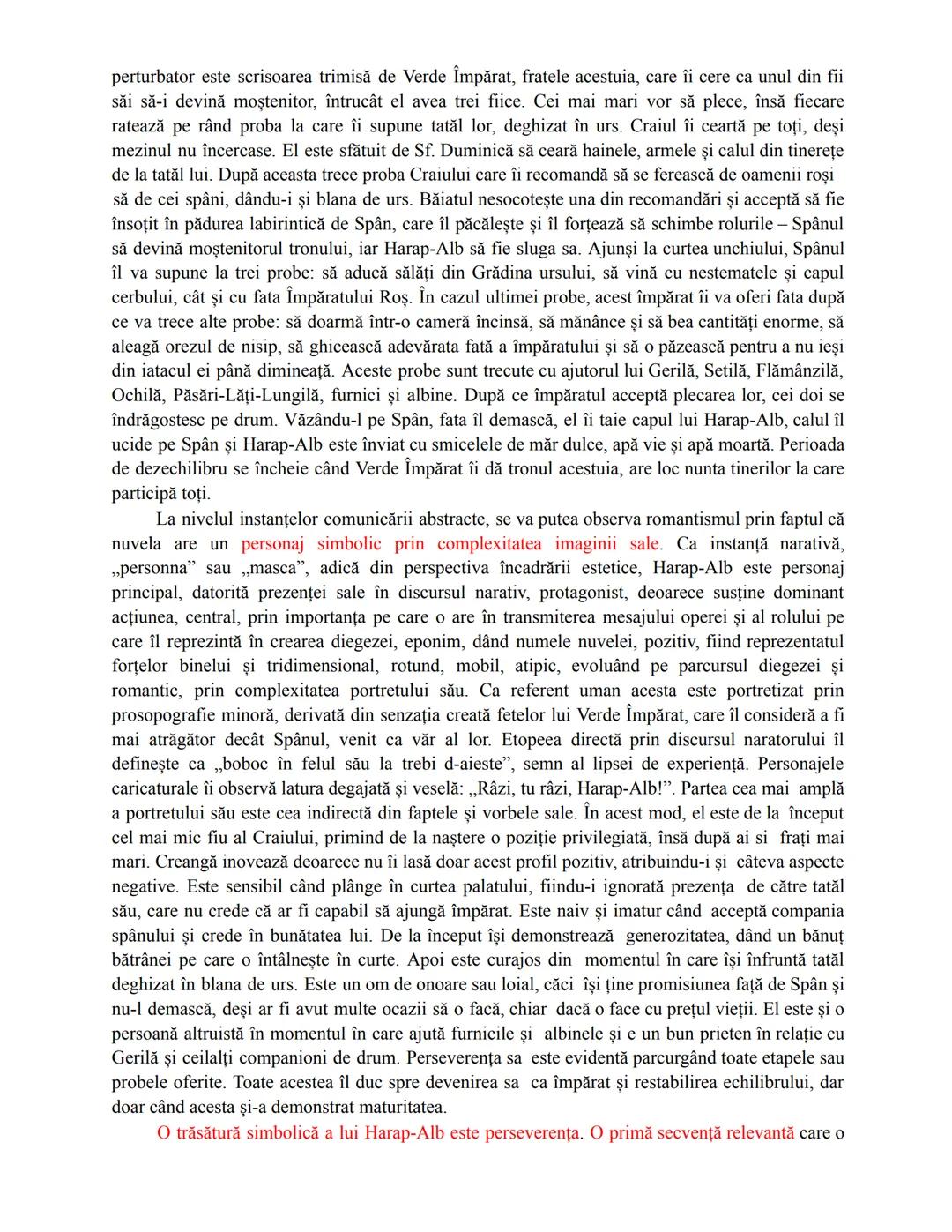 perturbator este scrisoarea trimisă de Verde Împărat, fratele acestuia, care îi cere ca unul din fii săi să-i devină moștenitor, întrucât el avea trei fiice. Cei mai mari vor să plece, însă fiecare ratează pe rând proba la care îi supune tatăl lor, deghizat în urs. Craiul îi ceartă pe toți, deși mezinul nu încercase. El este sfătuit de Sf. Duminică să ceară hainele, armele și calul din tinerețe de la tatăl lui. După aceasta trece proba Craiului care îi recomandă să se ferească de oamenii roși să de cei spâni, dându-i și blana de urs. Băiatul nesocotește una din recomandări și acceptă să fie însoțit în pădurea labirintică de Spân, care îl păcălește și îl forțează să schimbe rolurile – Spânul să devină moștenitorul tronului, iar Harap-Alb să fie sluga sa. Ajunși la curtea unchiului, Spânul îl va supune la trei probe: să aducă sălăți din Grădina ursului, să vină cu nestematele și capul cerbului, cât și cu fata Împăratului Roș. În cazul ultimei probe, acest împărat îi va oferi fata după ce va trece alte probe: să doarmă într-o cameră încinsă, să mănânce și să bea cantități enorme, să aleagă orezul de nisip, să ghicească adevărata fată a împăratului și să o păzească pentru a nu ieși din iatacul ei până dimineață. Aceste probe sunt trecute cu ajutorul lui Gerilă, Setilă, Flămânzilă, Ochilă, Păsări-Lăți-Lungilă, furnici și albine. După ce împăratul acceptă plecarea lor, cei doi se îndrăgostesc pe drum. Văzându-l pe Spân, fata îl demască, el îi taie capul lui Harap-Alb, calul îl ucide pe Spân și Harap-Alb este înviat cu smicelele de măr dulce, apă vie și apă moartă. Perioada de dezechilibru se încheie când Verde Împărat îi dă tronul acestuia, are loc nunta tinerilor la care participă toți.

La nivelul instanțelor comunicării abstracte, se va putea observa romantismul prin faptul că nuvela are un personaj simbolic prin complexitatea imaginii sale. Ca instanță narativă, „personna" sau „masca", adică din perspectiva încadrării estetice, Harap-Alb este personaj principal, datorită prezenței sale în discursul narativ, protagonist, deoarece susține dominant acțiunea, central, prin importanța pe care o are în transmiterea mesajului operei și al rolului pe care îl reprezintă în crearea diegezei, eponim, dând numele nuvelei, pozitiv, fiind reprezentatul forțelor binelui și tridimensional, rotund, mobil, atipic, evoluând pe parcursul diegezei și romantic, prin complexitatea portretului său. Ca referent uman acesta este portretizat prin prosopografie minoră, derivată din senzația creată fetelor lui Verde Împărat, care îl consideră a fi mai atrăgător decât Spânul, venit ca văr al lor. Etopeea directă prin discursul naratorului îl definește ca „boboc în felul său la trebi d-aieste", semn al lipsei de experiență. Personajele caricaturale îi observă latura degajată și veselă: „Râzi, tu râzi, Harap-Alb!". Partea cea mai amplă a portretului său este cea indirectă din faptele și vorbele sale. În acest mod, el este de la început cel mai mic fiu al Craiului, primind de la naștere o poziție privilegiată, însă după ai si frați mai mari. Creangă inovează deoarece nu îi lasă doar acest profil pozitiv, atribuindu-i și câteva aspecte negative. Este sensibil când plânge în curtea palatului, fiindu-i ignorată prezența de către tatăl său, care nu crede că ar fi capabil să ajungă împărat. Este naiv și imatur când acceptă compania spânului și crede în bunătatea lui. De la început își demonstrează generozitatea, dând un bănuț bătrânei pe care o întâlnește în curte. Apoi este curajos din momentul în care își înfruntă tatăl deghizat în blana de urs. Este un om de onoare sau loial, căci își ține promisiunea față de Spân și nu-l demască, deși ar fi avut multe ocazii să o facă, chiar dacă o face cu prețul vieții. El este și o persoană altruistă în momentul în care ajută furnicile și albinele și e un bun prieten în relație cu Gerilă și ceilalți companioni de drum. Perseverența sa este evidentă parcurgând toate etapele sau probele oferite. Toate acestea îl duc spre devenirea sa ca împărat și restabilirea echilibrului, dar doar când acesta și-a demonstrat maturitatea.

O trăsătură simbolică a lui Harap-Alb este perseverența. O primă secvență relevantă care o